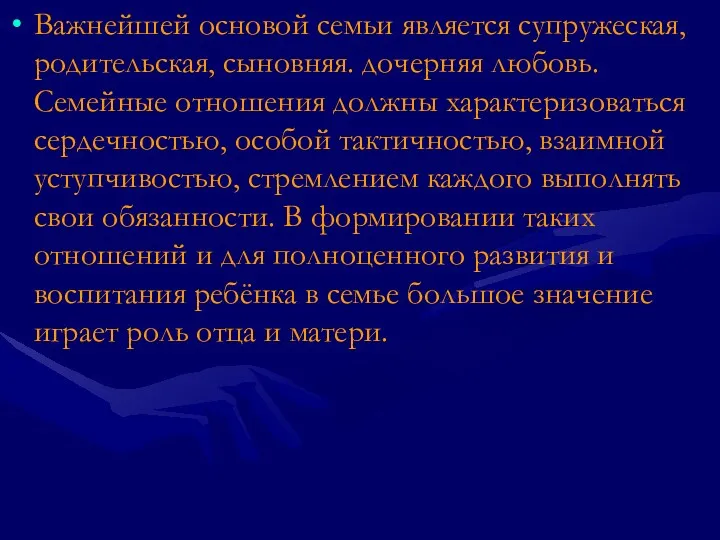 • Важнейшей основой семьи является супружеская, родительская, сыновняя. дочерняя любовь. Семейные отношения должны характеризоваться сердечностью, особой тактичностью, взаимной уступчивостью, стремлением каждого выполнять свои обязанности. В формировании таких отношений и для полноценного развития и воспитания ребёнка в семье большое значение играет роль отца и матери.